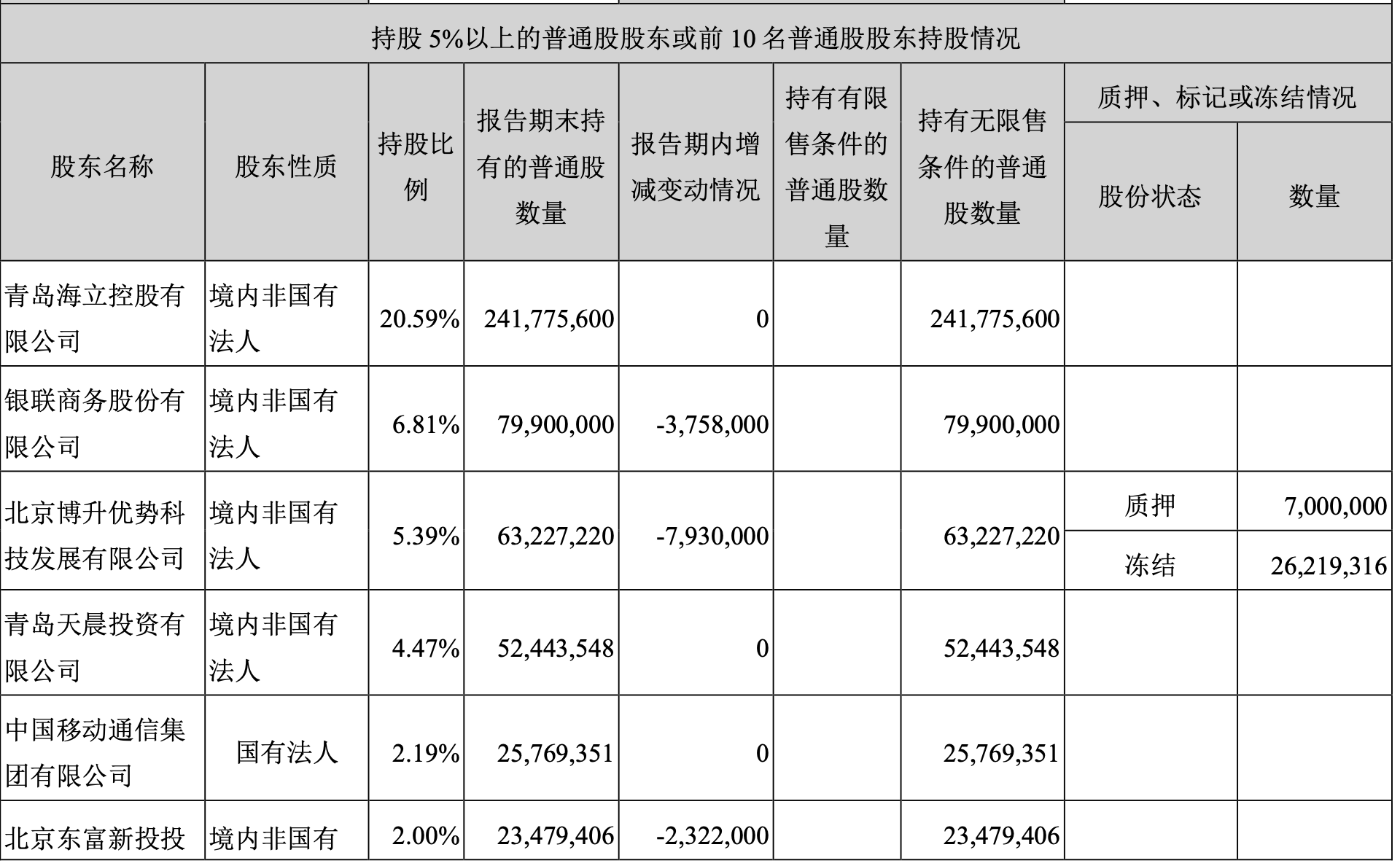 持股 5%以上的普通股股东或前 10 名普通股股东持股情况

| 股东名称 | 股东性质 | 持股比例 | 报告期末持有的普通股数量 | 报告期内增减变动情况 | 持有有限售条件的普通股数量 | 持有无限售条件的普通股数量 | 质押、标记或冻结情况 股份状态 | 质押、标记或冻结情况 数量 |
|---|---|---|---|---|---|---|---|---|
| 青岛海立控股有限公司 | 境内非国有法人 | 20.59% | 241,775,600 | 0 | | 241,775,600 | | |
| 银联商务股份有限公司 | 境内非国有法人 | 6.81% | 79,900,000 | -3,758,000 | | 79,900,000 | | |
| 北京博升优势科技发展有限公司 | 境内非国有法人 | 5.39% | 63,227,220 | -7,930,000 | | 63,227,220 | 质押 | 7,000,000 |
| | | | | | | | 冻结 | 26,219,316 |
| 青岛天晨投资有限公司 | 境内非国有法人 | 4.47% | 52,443,548 | 0 | | 52,443,548 | | |
| 中国移动通信集团有限公司 | 国有法人 | 2.19% | 25,769,351 | 0 | | 25,769,351 | | |
| 北京东富新投投 | 境内非国有 | 2.00% | 23,479,406 | -2,322,000 | | 23,479,406 | | |